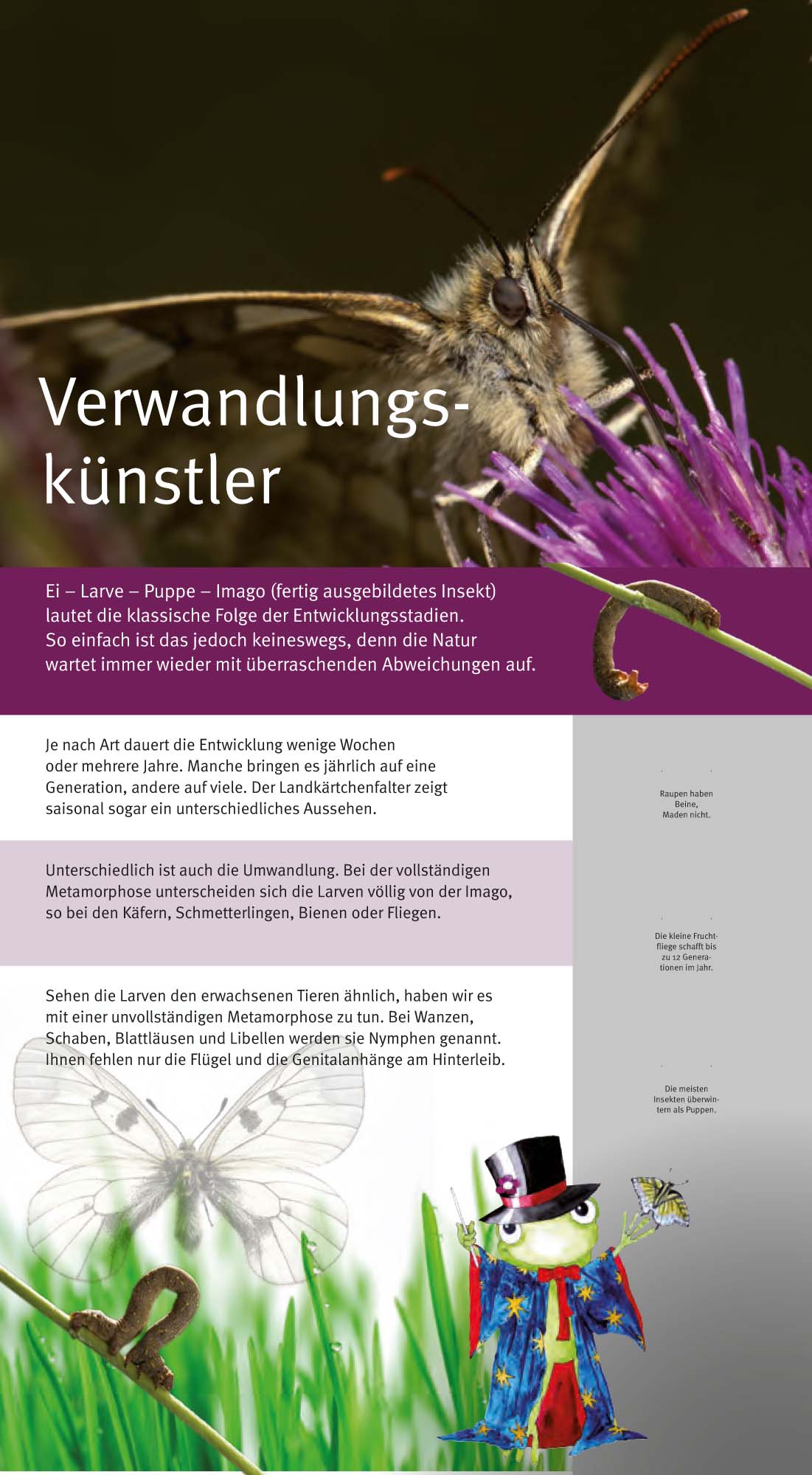 Verwandlungskünstler

Ei – Larve – Puppe – Imago (fertig ausgebildetes Insekt) lautet die klassische Folge der Entwicklungsstadien. So einfach ist das jedoch keineswegs, denn die Natur wartet immer wieder mit überraschenden Abweichungen auf.

Je nach Art dauert die Entwicklung wenige Wochen oder mehrere Jahre. Manche bringen es jährlich auf eine Generation, andere auf viele. Der Landkärtchenfalter zeigt saisonal sogar ein unterschiedliches Aussehen.

Unterschiedlich ist auch die Umwandlung. Bei der vollständigen Metamorphose unterscheiden sich die Larven völlig von der Imago, so bei den Käfern, Schmetterlingen, Bienen oder Fliegen.

Sehen die Larven den erwachsenen Tieren ähnlich, haben wir es mit einer unvollständigen Metamorphose zu tun. Bei Wanzen, Schaben, Blattläusen und Libellen werden sie Nymphen genannt. Ihnen fehlen nur die Flügel und die Genitalanhänge am Hinterleib.

Raupen haben Beine, Maden nicht.

Die kleine Fruchtfliege schafft bis zu 12 Generationen im Jahr.

Die meisten Insekten überwintern als Puppen.